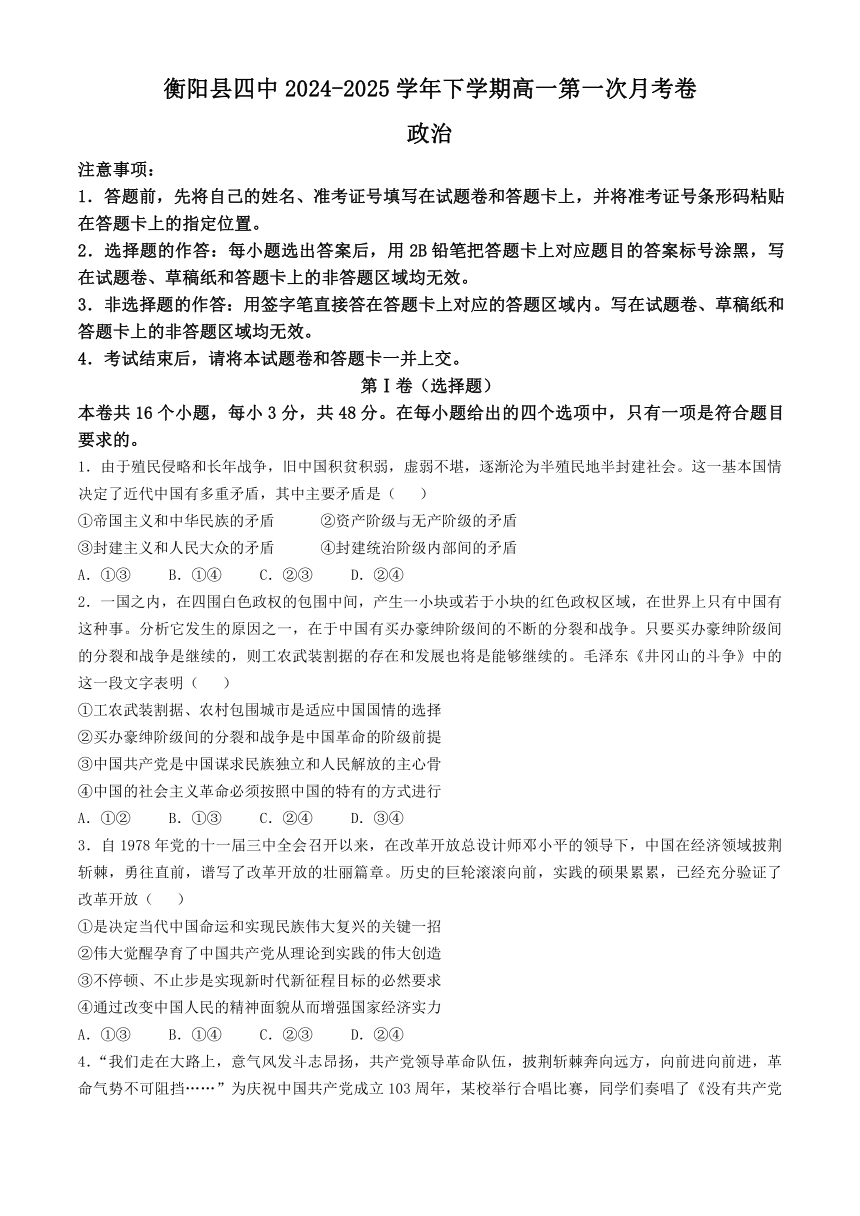 衡阳县四中 2024-2025 学年下学期高一第一次月考卷

政治

注意事项：

1．答题前，先将自己的姓名、准考证号填写在试题卷和答题卡上，并将准考证号条形码粘贴在答题卡上的指定位置。

2．选择题的作答：每小题选出答案后，用 2B 铅笔把答题卡上对应题目的答案标号涂黑，写在试题卷、草稿纸和答题卡上的非答题区域均无效。

3．非选择题的作答：用签字笔直接答在答题卡上对应的答题区域内。写在试题卷、草稿纸和答题卡上的非答题区域均无效。

4．考试结束后，请将本试题卷和答题卡一并上交。

第Ⅰ卷（选择题）

本卷共 16 个小题，每小 3 分，共 48 分。在每小题给出的四个选项中，只有一项是符合题目要求的。

1．由于殖民侵略和长年战争，旧中国积贫积弱，虚弱不堪，逐渐沦为半殖民地半封建社会。这一基本国情决定了近代中国有多重矛盾，其中主要矛盾是（　　）

①帝国主义和中华民族的矛盾　　②资产阶级与无产阶级的矛盾

③封建主义和人民大众的矛盾　　④封建统治阶级内部间的矛盾

A．①③　　B．①④　　C．②③　　D．②④

2．一国之内，在四围白色政权的包围中间，产生一小块或若干小块的红色政权区域，在世界上只有中国有这种事。分析它发生的原因之一，在于中国有买办豪绅阶级间的不断的分裂和战争。只要买办豪绅阶级间的分裂和战争是继续的，则工农武装割据的存在和发展也将是能够继续的。毛泽东《井冈山的斗争》中的这一段文字表明（　　）

①工农武装割据、农村包围城市是适应中国国情的选择

②买办豪绅阶级间的分裂和战争是中国革命的阶级前提

③中国共产党是中国谋求民族独立和人民解放的主心骨

④中国的社会主义革命必须按照中国的特有的方式进行

A．①②　　B．①③　　C．②④　　D．③④

3．自 1978 年党的十一届三中全会召开以来，在改革开放总设计师邓小平的领导下，中国在经济领域披荆斩棘，勇往直前，谱写了改革开放的壮丽篇章。历史的巨轮滚滚向前，实践的硕果累累，已经充分验证了改革开放（　　）

①是决定当代中国命运和实现民族伟大复兴的关键一招

②伟大觉醒孕育了中国共产党从理论到实践的伟大创造

③不停顿、不止步是实现新时代新征程目标的必然要求

④通过改变中国人民的精神面貌从而增强国家经济实力

A．①③　　B．①④　　C．②③　　D．②④

4．“我们走在大路上，意气风发斗志昂扬，共产党领导革命队伍，披荆斩棘奔向远方，向前进向前进，革命气势不可阻挡……”为庆祝中国共产党成立 103 周年，某校举行合唱比赛，同学们奏唱了《没有共产党